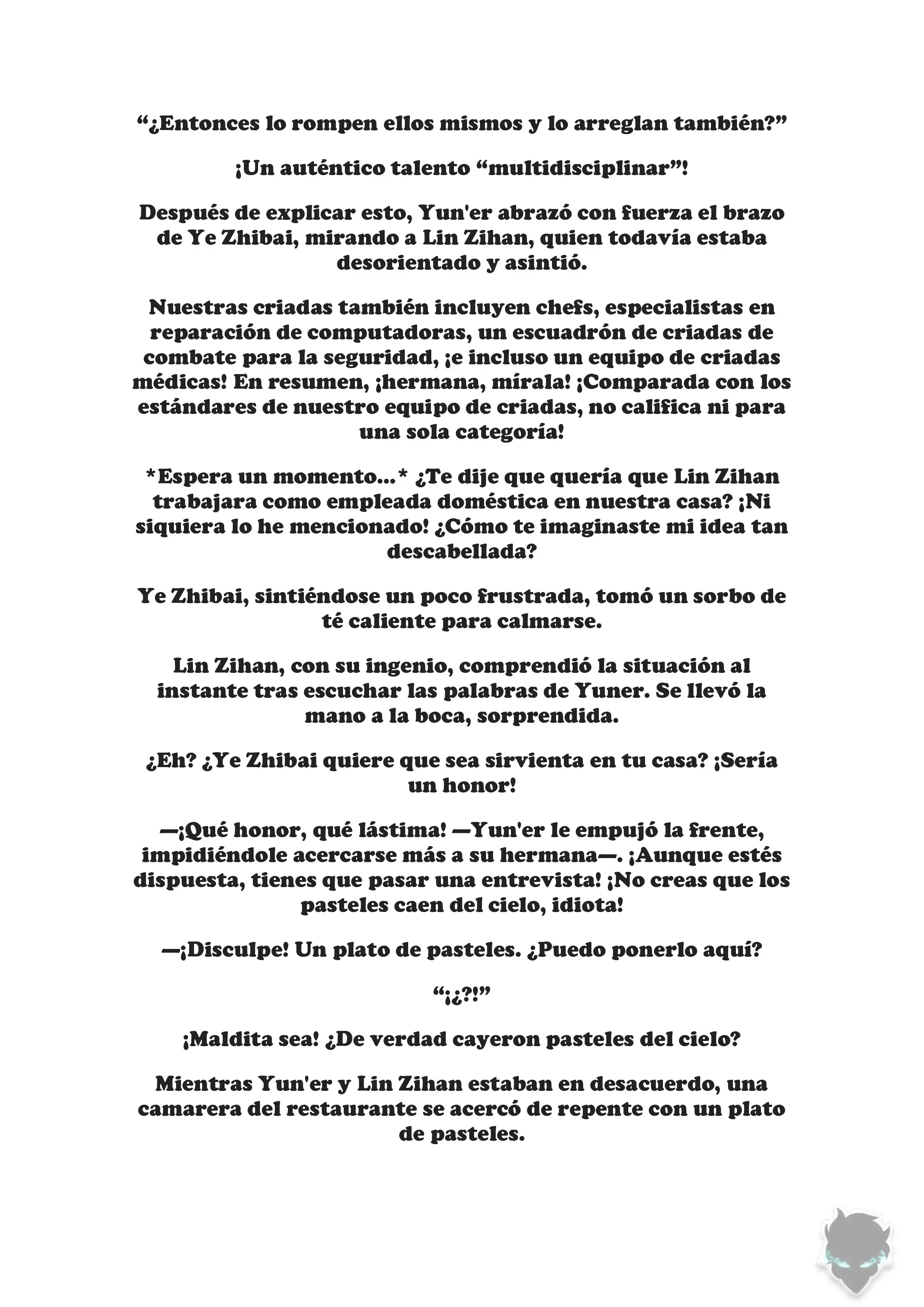 “¿Entonces lo rompen ellos mismos y lo arreglan también?”

¡Un auténtico talento “multidisciplinar”!

Después de explicar esto, Yun'er abrazó con fuerza el brazo de Ye Zhibai, mirando a Lin Zihan, quien todavía estaba desorientado y asintió.

Nuestras criadas también incluyen chefs, especialistas en reparación de computadoras, un escuadrón de criadas de combate para la seguridad, ¡e incluso un equipo de criadas médicas! En resumen, ¡hermana, mírala! ¡Comparada con los estándares de nuestro equipo de criadas, no califica ni para una sola categoría!

*Espera un momento...* ¿Te dije que quería que Lin Zihan trabajara como empleada doméstica en nuestra casa? ¡Ni siquiera lo he mencionado! ¿Cómo te imaginaste mi idea tan descabellada?

Ye Zhibai, sintiéndose un poco frustrada, tomó un sorbo de té caliente para calmarse.

Lin Zihan, con su ingenio, comprendió la situación al instante tras escuchar las palabras de Yuner. Se llevó la mano a la boca, sorprendida.

¿Eh? ¿Ye Zhibai quiere que sea sirvienta en tu casa? ¡Sería un honor!

—¡Qué honor, qué lástima! —Yun'er le empujó la frente, impidiéndole acercarse más a su hermana—. ¡Aunque estés dispuesta, tienes que pasar una entrevista! ¡No creas que los pasteles caen del cielo, idiota!

—¡Disculpe! Un plato de pasteles. ¿Puedo ponerlo aquí?

“¡¿?!”

¡Maldita sea! ¿De verdad cayeron pasteles del cielo?

Mientras Yun'er y Lin Zihan estaban en desacuerdo, una camarera del restaurante se acercó de repente con un plato de pasteles.